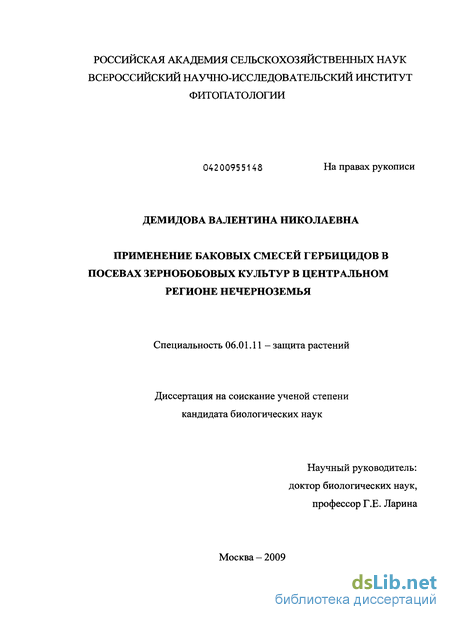 РОССИЙСКАЯ АКАДЕМИЯ СЕЛЬСКОХОЗЯЙСТВЕННЫХ НАУК
ВСЕРОССИЙСКИЙ НАУЧНО-ИССЛЕДОВАТЕЛЬСКИЙ ИНСТИТУТ
ФИТОПАТОЛОГИИ

04200955148

На правах рукописи

ДЕМИДОВА ВАЛЕНТИНА НИКОЛАЕВНА

ПРИМЕНЕНИЕ БАКОВЫХ СМЕСЕЙ ГЕРБИЦИДОВ В ПОСЕВАХ ЗЕРНОБОБОВЫХ КУЛЬТУР В ЦЕНТРАЛЬНОМ РЕГИОНЕ НЕЧЕРНОЗЕМЬЯ

Специальность 06.01.11 – защита растений

Диссертация на соискание ученой степени
кандидата биологических наук

Научный руководитель:
доктор биологических наук,
профессор Г.Е. Ларина

Москва – 2009

dsLib.net
библиотека диссертаций